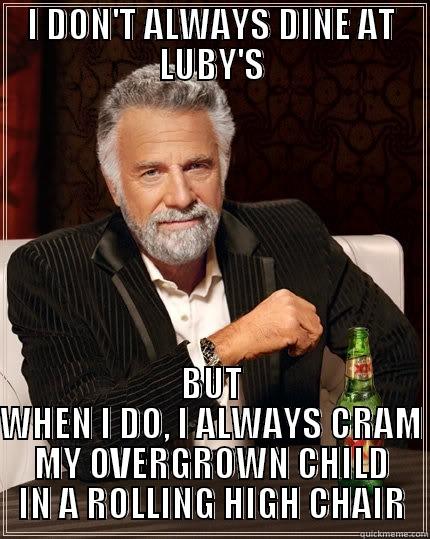 I DON'T ALWAYS DINE AT LUBY'S

BUT WHEN I DO, I ALWAYS CRAM MY OVERGROWN CHILD IN A ROLLING HIGH CHAIR

quickmeme.com